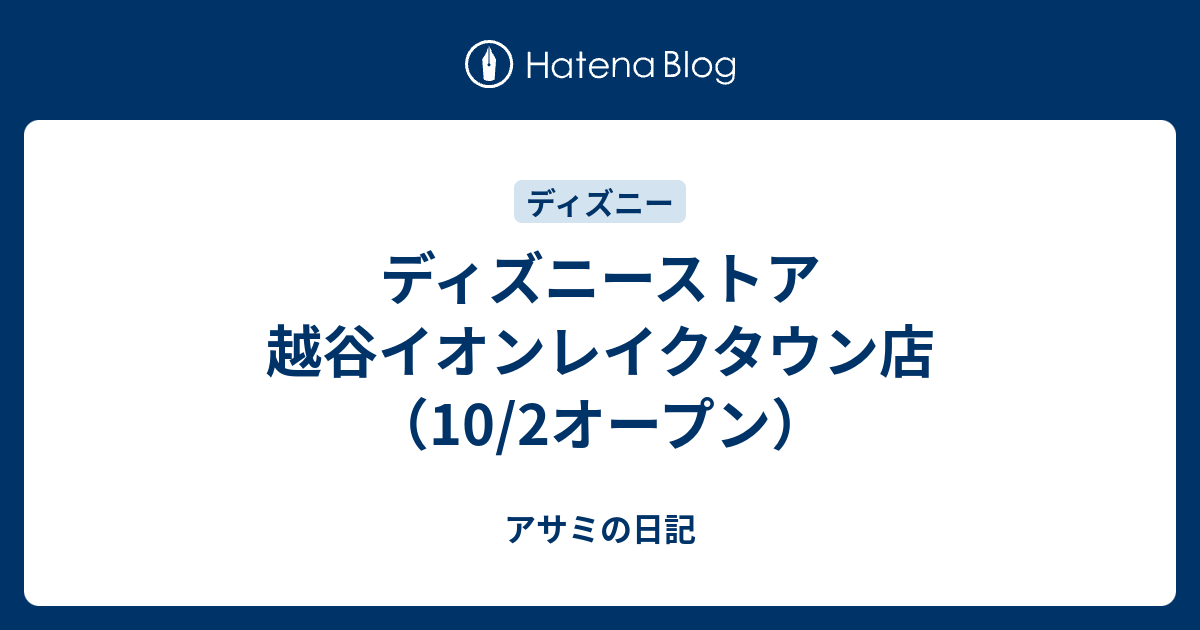 Hatena Blog

ディズニー

ディズニーストア
越谷イオンレイクタウン店
（10/2オープン）

アサミの日記